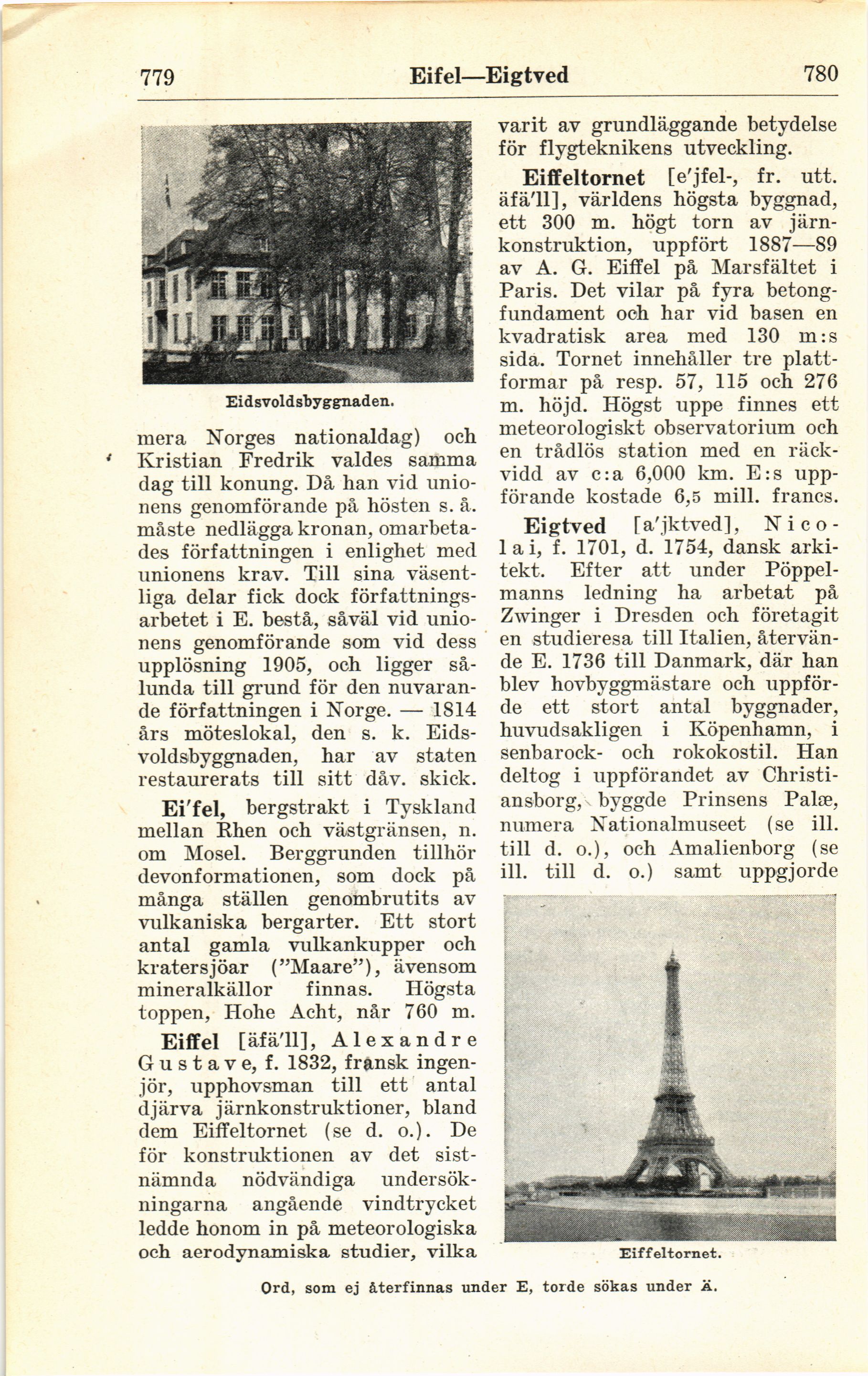 779 Eifel—Eigtved 780

Eidsvoldsbyggnaden.

mera Norges nationaldag) och Kristian Fredrik valdes samma dag till konung. Då han vid unionens genomförande på hösten s. å. måste nedlägga kronan, omarbetades författningen i enlighet med unionens krav. Till sina väsentliga delar fick dock författningsarbetet i E. bestå, såväl vid unionens genomförande som vid dess upplösning 1905, och ligger sålunda till grund för den nuvarande författningen i Norge. — 1814 års möteslokal, den s. k. Eidsvoldsbyggnaden, har av staten restaurerats till sitt dåv. skick.

Ei'fel, bergstrakt i Tyskland mellan Rhen och västgränsen, n. om Mosel. Berggrunden tillhör devonformationen, som dock på många ställen genombrutits av vulkaniska bergarter. Ett stort antal gamla vulkankupper och kratersjöar ("Maare"), ävensom mineralkällor finnas. Högsta toppen, Hohe Acht, når 760 m.

Eiffel [äfä'll], Alexandre Gustave, f. 1832, fransk ingenjör, upphovsman till ett antal djärva järnkonstruktioner, bland dem Eiffeltornet (se d. o.). De för konstruktionen av det sistnämnda nödvändiga undersökningarna angående vindtrycket ledde honom in på meteorologiska och aerodynamiska studier, vilka varit av grundläggande betydelse för flygteknikens utveckling.

Eiffeltornet [e'jfel-, fr. utt. äfä'll], världens högsta byggnad, ett 300 m. högt torn av järnkonstruktion, uppfört 1887—89 av A. G. Eiffel på Marsfältet i Paris. Det vilar på fyra betongfundament och har vid basen en kvadratisk area med 130 m:s sida. Tornet innehåller tre plattformar på resp. 57, 115 och 276 m. höjd. Högst uppe finnes ett meteorologiskt observatorium och en trådlös station med en räckvidd av c:a 6,000 km. E:s uppförande kostade 6,5 mill. francs.

Eigtved [a'jktved], Nicolai, f. 1701, d. 1754, dansk arkitekt. Efter att under Pöppelmanns ledning ha arbetat på Zwinger i Dresden och företagit en studieresa till Italien, återvände E. 1736 till Danmark, där han blev hovbyggmästare och uppförde ett stort antal byggnader, huvudsakligen i Köpenhamn, i senbarock- och rokokostil. Han deltog i uppförandet av Christiansborg, byggde Prinsens Palæ, numera Nationalmuseet (se ill. till d. o.), och Amalienborg (se ill. till d. o.) samt uppgjorde

Eiffeltornet.

Ord, som ej återfinnas under E, torde sökas under Ä.